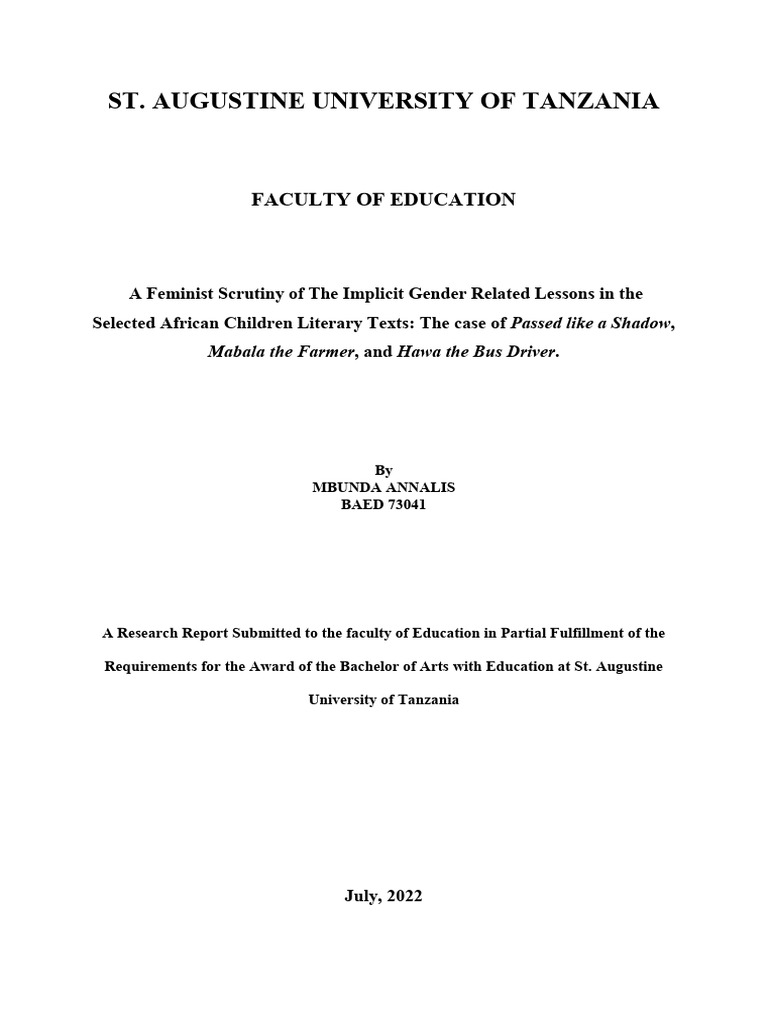 ST. AUGUSTINE UNIVERSITY OF TANZANIA

FACULTY OF EDUCATION

A Feminist Scrutiny of The Implicit Gender Related Lessons in the Selected African Children Literary Texts: The case of Passed like a Shadow, Mabala the Farmer, and Hawa the Bus Driver.

By
MBUNDA ANNALIS
BAED 73041

A Research Report Submitted to the faculty of Education in Partial Fulfillment of the Requirements for the Award of the Bachelor of Arts with Education at St. Augustine University of Tanzania

July, 2022